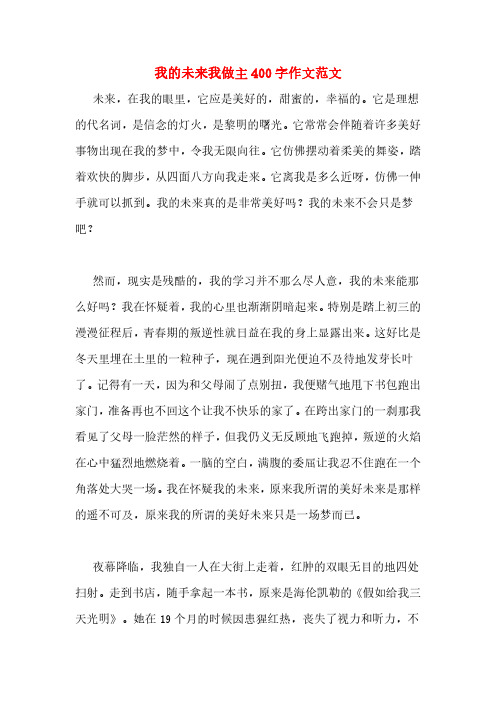 我的未来我做主400字作文范文

未来，在我的眼里，它应是美好的，甜蜜的，幸福的。它是理想的代名词，是信念的灯火，是黎明的曙光。它常常会伴随着许多美好事物出现在我的梦中，令我无限向往。它仿佛摆动着柔美的舞姿，踏着欢快的脚步，从四面八方向我走来。它离我是多么近呀，仿佛一伸手就可以抓到。我的未来真的是非常美好吗？我的未来不会只是梦吧？

然而，现实是残酷的，我的学习并不那么尽人意，我的未来能那么好吗？我在怀疑着，我的心里也渐渐阴暗起来。特别是踏上初三的漫漫征程后，青春期的叛逆性就日益在我的身上显露出来。这好比是冬天里埋在土里的一粒种子，现在遇到阳光便迫不及待地发芽长叶了。记得有一天，因为和父母闹了点别扭，我便赌气地甩下书包跑出家门，准备再也不回这个让我不快乐的家了。在跨出家门的一刹那我看见了父母一脸茫然的样子，但我仍义无反顾地飞跑掉，叛逆的火焰在心中猛烈地燃烧着。一脑的空白，满腹的委屈让我忍不住跑在一个角落处大哭一场。我在怀疑我的未来，原来我所谓的美好未来是那样的遥不可及，原来我的所谓的美好未来只是一场梦而已。

夜幕降临，我独自一人在大街上走着，红肿的双眼无目的地四处扫射。走到书店，随手拿起一本书，原来是海伦凯勒的《假如给我三天光明》。她在19个月的时候因患猩红热，丧失了视力和听力，不